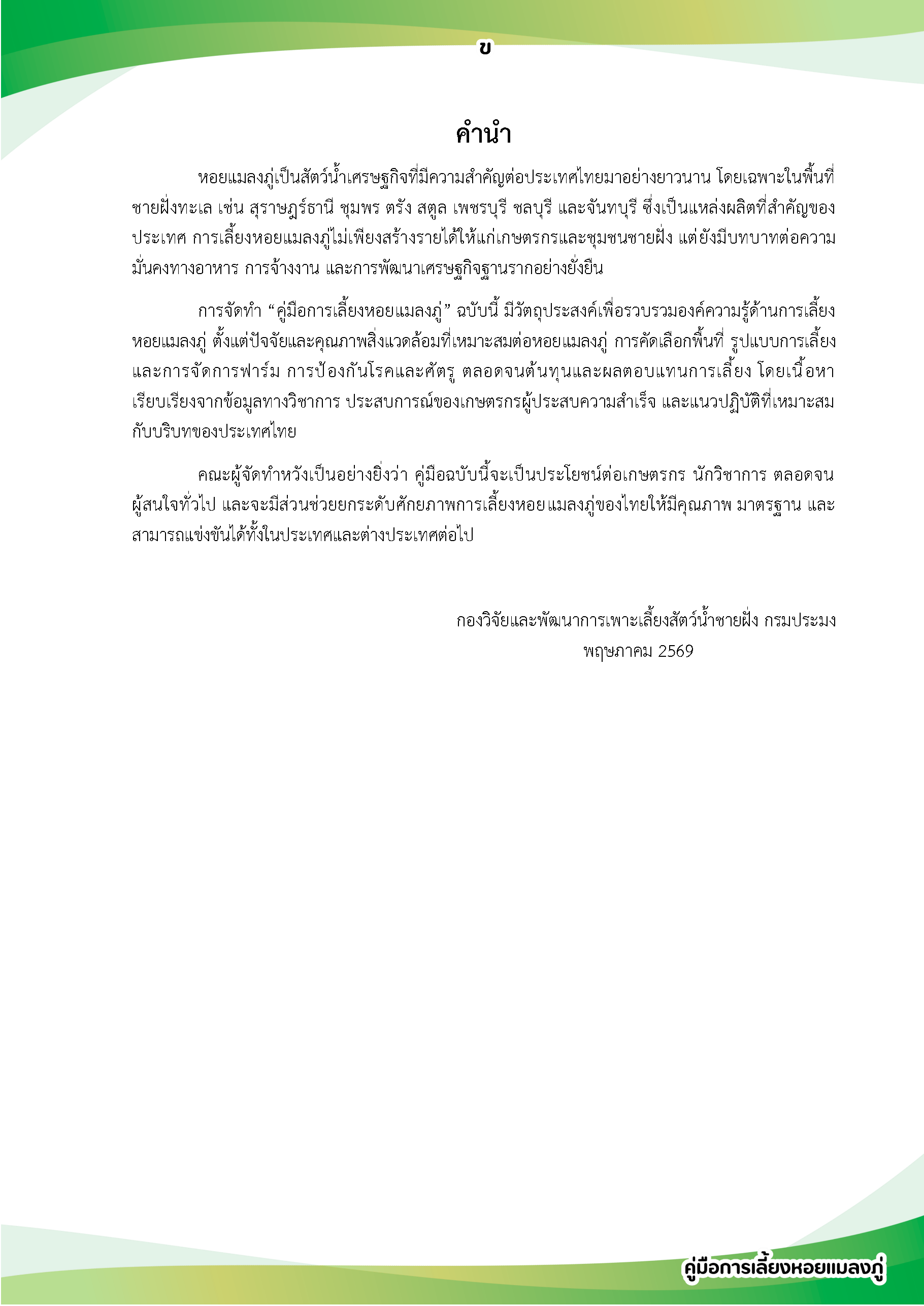 ข

คำนำ

หอยแมลงภู่เป็นสัตว์น้ำเศรษฐกิจที่มีความสำคัญต่อประเทศไทยมาอย่างยาวนาน โดยเฉพาะในพื้นที่ชายฝั่งทะเล เช่น สุราษฎร์ธานี ชุมพร ตรัง สตูล เพชรบุรี ชลบุรี และจันทบุรี ซึ่งเป็นแหล่งผลิตที่สำคัญของประเทศ การเลี้ยงหอยแมลงภู่ไม่เพียงสร้างรายได้ให้แก่เกษตรกรและชุมชนชายฝั่ง แต่ยังมีบทบาทต่อความมั่นคงทางอาหาร การจ้างงาน และการพัฒนาเศรษฐกิจฐานรากอย่างยั่งยืน

การจัดทำ “คู่มือการเลี้ยงหอยแมลงภู่” ฉบับนี้ มีวัตถุประสงค์เพื่อรวบรวมองค์ความรู้ด้านการเลี้ยงหอยแมลงภู่ ตั้งแต่ปัจจัยและคุณภาพสิ่งแวดล้อมที่เหมาะสมต่อหอยแมลงภู่ การคัดเลือกพื้นที่ รูปแบบการเลี้ยงและการจัดการฟาร์ม การป้องกันโรคและศัตรู ตลอดจนต้นทุนและผลตอบแทนการเลี้ยง โดยเนื้อหาเรียบเรียงจากข้อมูลทางวิชาการ ประสบการณ์ของเกษตรกรผู้ประสบความสำเร็จ และแนวปฏิบัติที่เหมาะสมกับบริบทของประเทศไทย

คณะผู้จัดทำหวังเป็นอย่างยิ่งว่า คู่มือฉบับนี้จะเป็นประโยชน์ต่อเกษตรกร นักวิชาการ ตลอดจนผู้สนใจทั่วไป และจะมีส่วนช่วยยกระดับศักยภาพการเลี้ยงหอยแมลงภู่ของไทยให้มีคุณภาพ มาตรฐาน และสามารถแข่งขันได้ทั้งในประเทศและต่างประเทศต่อไป

กองวิจัยและพัฒนาการเพาะเลี้ยงสัตว์น้ำชายฝั่ง กรมประมง
พฤษภาคม 2569

คู่มือการเลี้ยงหอยแมลงภู่